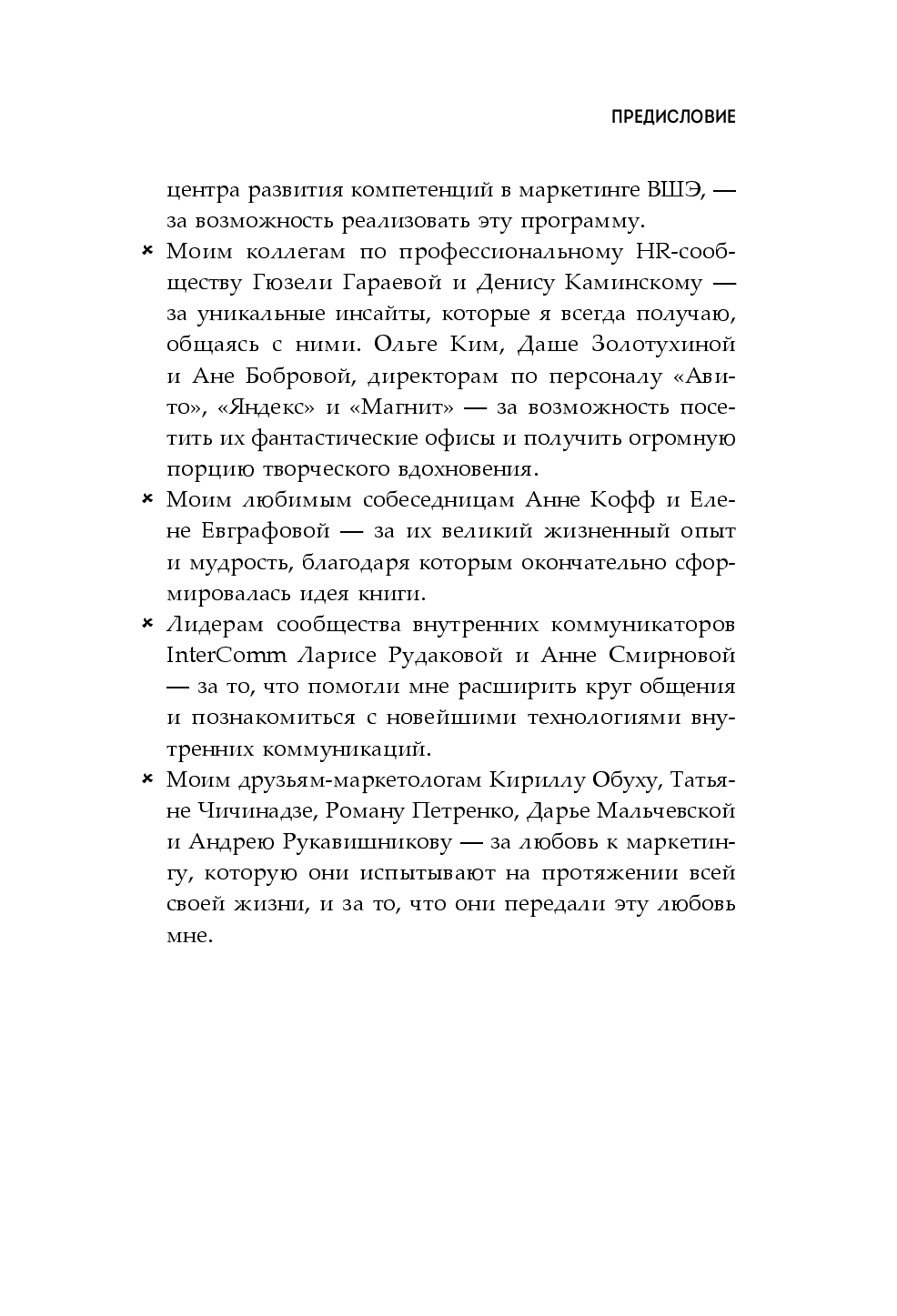 ПРЕДИСЛОВИЕ

центра развития компетенций в маркетинге ВШЭ, — за возможность реализовать эту программу.

× Моим коллегам по профессиональному HR-сообществу Гюзели Гараевой и Денису Каминскому — за уникальные инсайты, которые я всегда получаю, общаясь с ними. Ольге Ким, Даше Золотухиной и Ане Бобровой, директорам по персоналу «Авито», «Яндекс» и «Магнит» — за возможность посетить их фантастические офисы и получить огромную порцию творческого вдохновения.

× Моим любимым собеседницам Анне Кофф и Елене Евграфовой — за их великий жизненный опыт и мудрость, благодаря которым окончательно сформировалась идея книги.

× Лидерам сообщества внутренних коммуникаторов InterComm Ларисе Рудаковой и Анне Смирновой — за то, что помогли мне расширить круг общения и познакомиться с новейшими технологиями внутренних коммуникаций.

× Моим друзьям-маркетологам Кириллу Обуху, Татьяне Чичинадзе, Роману Петренко, Дарье Мальчевской и Андрею Рукавишникову — за любовь к маркетингу, которую они испытывают на протяжении всей своей жизни, и за то, что они передали эту любовь мне.